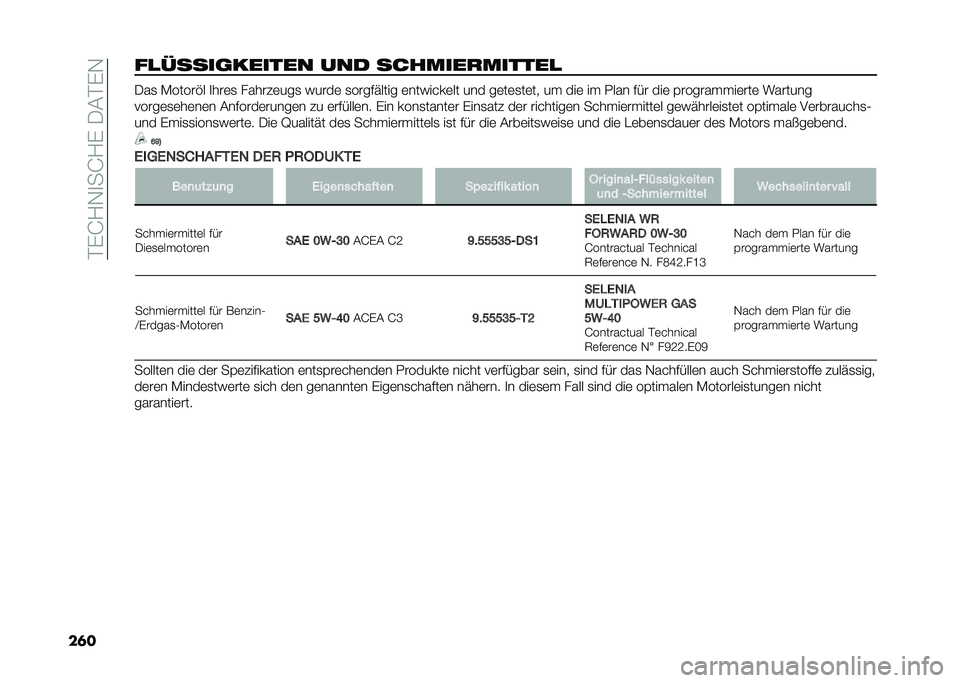 TECHNISCHE DATEN

FLÜSSIGKEITEN UND SCHMIERMITTEL

Das Motoröl Ihres Fahrzeugs wurde sorgfältig entwickelt und getestet, um die im Plan für die programmierte Wartung vorgesehenen Anforderungen zu erfüllen. Ein konstanter Einsatz der richtigen Schmiermittel gewährleistet optimale Verbrauchs- und Emissionswerte. Die Qualität des Schmiermittels ist für die Arbeitsweise und die Lebensdauer des Motors maßgebend.

69)

EIGENSCHAFTEN DER PRODUKTE

| Benutzung | Eigenschaften | Spezifikation | Original-Flüssigkeiten und -Schmiermittel | Wechselintervall |
|---|---|---|---|---|
| Schmiermittel für Dieselmotoren | SAE 0W-30 ACEA C2 | 9.55535-DS1 | SELENIA WR FORWARD 0W-30 Contractual Technical Reference N. F842.F13 | Nach dem Plan für die programmierte Wartung |
| Schmiermittel für Benzin-/Erdgas-Motoren | SAE 5W-40 ACEA C3 | 9.55535-T2 | SELENIA MULTIPOWER GAS 5W-40 Contractual Technical Reference N° F922.E09 | Nach dem Plan für die programmierte Wartung |

Sollten die der Spezifikation entsprechenden Produkte nicht verfügbar sein, sind für das Nachfüllen auch Schmierstoffe zulässig, deren Mindestwerte sich den genannten Eigenschaften nähern. In diesem Fall sind die optimalen Motorleistungen nicht garantiert.

260

carmanualsonline.info